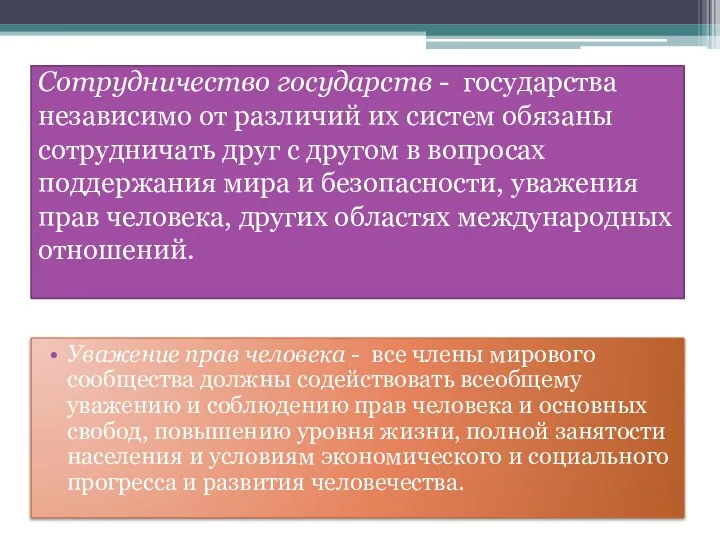 Сотрудничество государств - государства независимо от различий их систем обязаны сотрудничать друг с другом в вопросах поддержания мира и безопасности, уважения прав человека, других областях международных отношений.

• Уважение прав человека - все члены мирового сообщества должны содействовать всеобщему уважению и соблюдению прав человека и основных свобод, повышению уровня жизни, полной занятости населения и условиям экономического и социального прогресса и развития человечества.